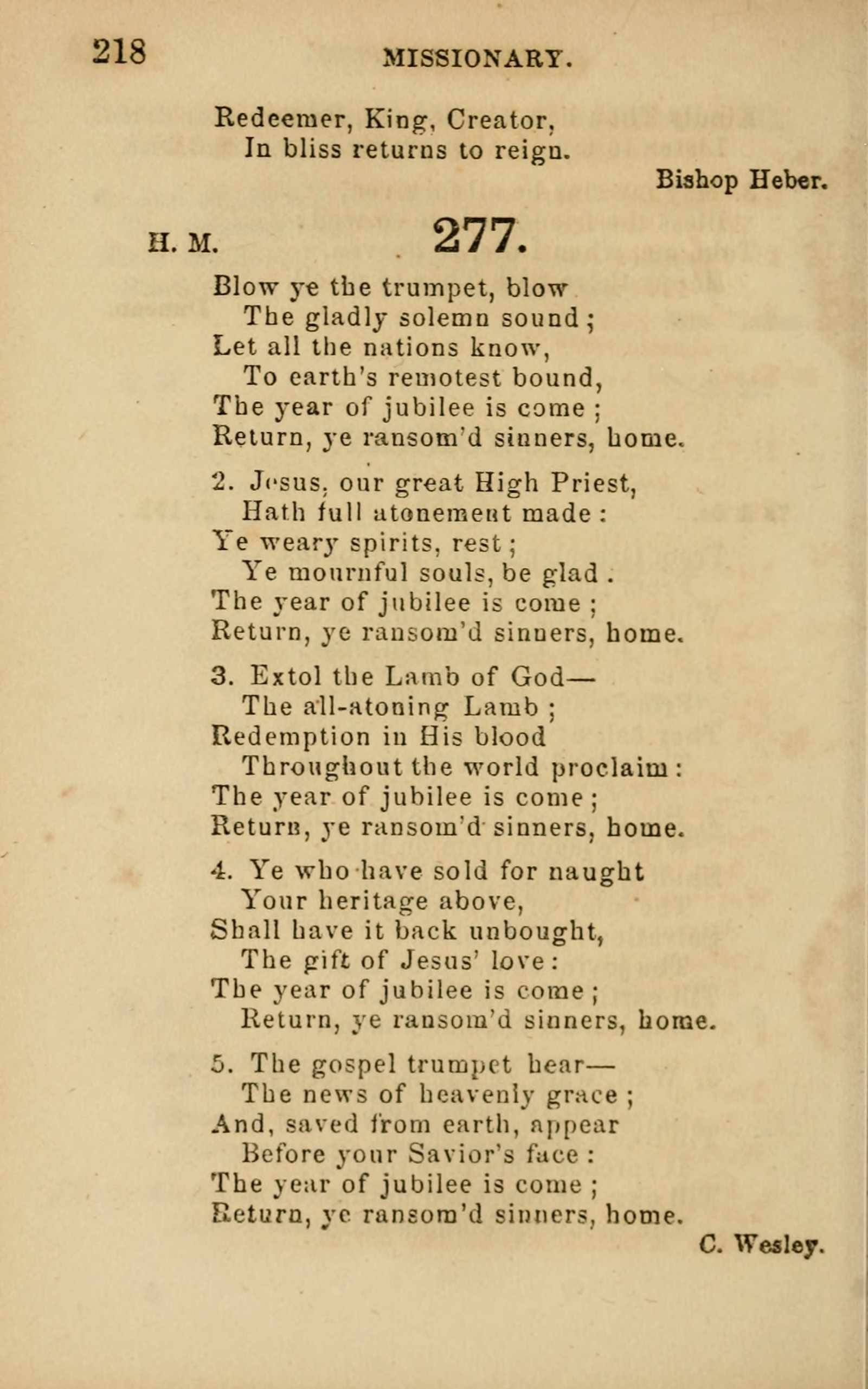 218 MISSIONARY.

Redeemer, King, Creator,
In bliss returns to reign.

Bishop Heber.

H. M. 277.

Blow ye the trumpet, blow
The gladly solemn sound;
Let all the nations know,
To earth's remotest bound,
The year of jubilee is come;
Return, ye ransom'd sinners, home.

2. Jesus, our great High Priest,
Hath full atonement made:
Ye weary spirits, rest;
Ye mournful souls, be glad.
The year of jubilee is come;
Return, ye ransom'd sinners, home.

3. Extol the Lamb of God—
The all-atoning Lamb;
Redemption in His blood
Throughout the world proclaim:
The year of jubilee is come;
Return, ye ransom'd sinners, home.

4. Ye who have sold for naught
Your heritage above,
Shall have it back unbought,
The gift of Jesus' love:
The year of jubilee is come;
Return, ye ransom'd sinners, home.

5. The gospel trumpet hear—
The news of heavenly grace;
And, saved from earth, appear
Before your Savior's face:
The year of jubilee is come;
Return, ye ransom'd sinners, home.

C. Wesley.